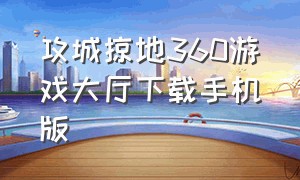 攻城掠地360游戏大厅下载手机版